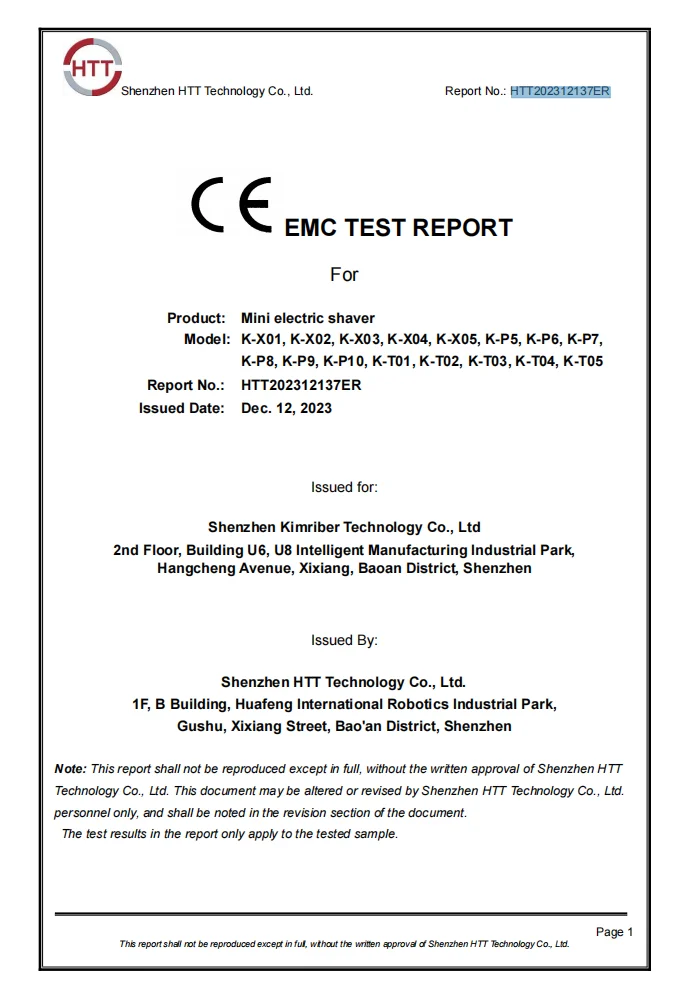 HTT Shenzhen HTT Technology Co., Ltd. Report No.: HTT202312137ER

CE EMC TEST REPORT

For

Product: Mini electric shaver
Model: K-X01, K-X02, K-X03, K-X04, K-X05, K-P5, K-P6, K-P7, K-P8, K-P9, K-P10, K-T01, K-T02, K-T03, K-T04, K-T05
Report No.: HTT202312137ER
Issued Date: Dec. 12, 2023

Issued for:

Shenzhen Kimriber Technology Co., Ltd
2nd Floor, Building U6, U8 Intelligent Manufacturing Industrial Park, Hangcheng Avenue, Xixiang, Baoan District, Shenzhen

Issued By:

Shenzhen HTT Technology Co., Ltd.
1F, B Building, Huafeng International Robotics Industrial Park, Gushu, Xixiang Street, Bao'an District, Shenzhen

Note: This report shall not be reproduced except in full, without the written approval of Shenzhen HTT Technology Co., Ltd. This document may be altered or revised by Shenzhen HTT Technology Co., Ltd. personnel only, and shall be noted in the revision section of the document.
The test results in the report only apply to the tested sample.

Page 1
This report shall not be reproduced except in full, without the written approval of Shenzhen HTT Technology Co., Ltd.